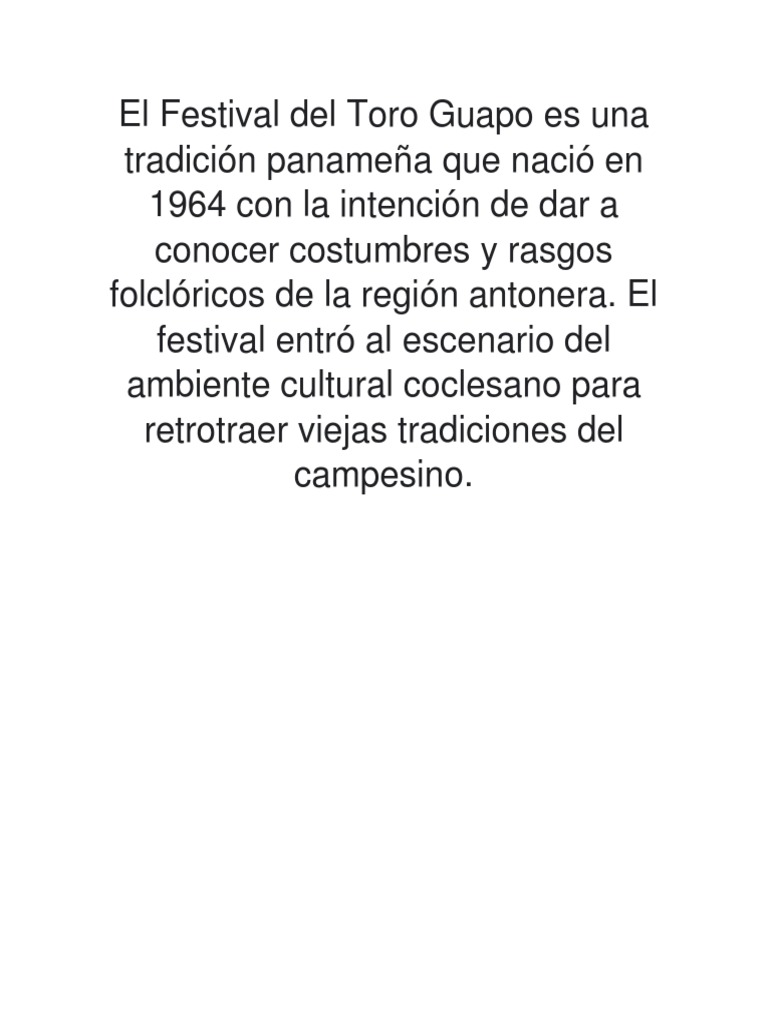 El Festival del Toro Guapo es una tradición panameña que nació en 1964 con la intención de dar a conocer costumbres y rasgos folclóricos de la región antonera. El festival entró al escenario del ambiente cultural coclesano para retrotraer viejas tradiciones del campesino.